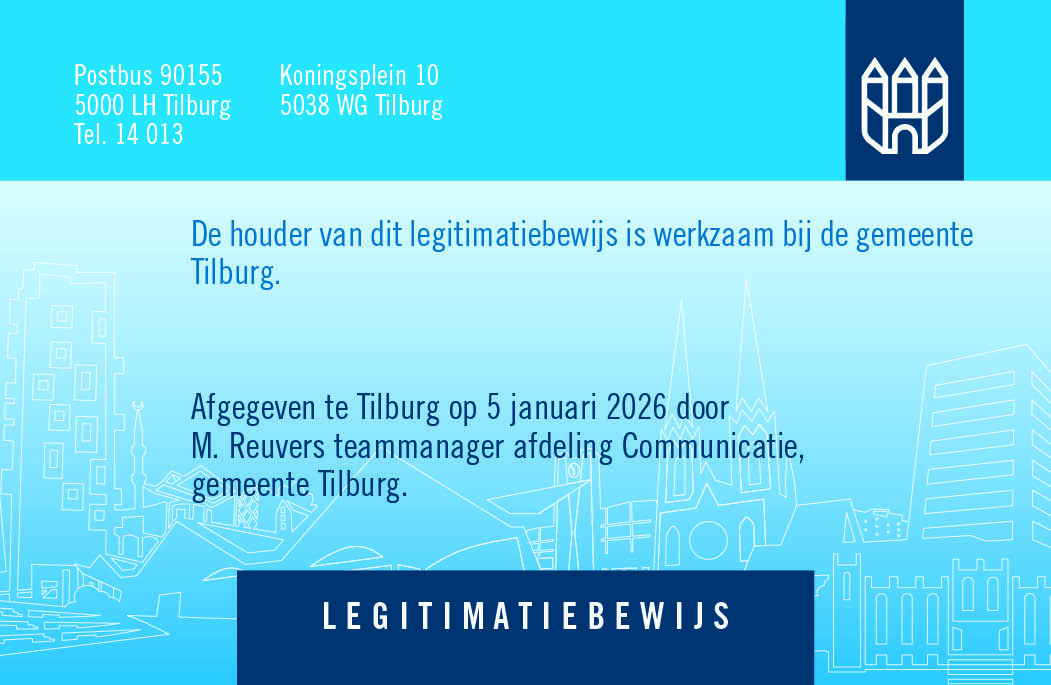 Postbus 90155
5000 LH Tilburg
Tel. 14 013

Koningsplein 10
5038 WG Tilburg

De houder van dit legitimatiebewijs is werkzaam bij de gemeente Tilburg.

Afgegeven te Tilburg op 5 januari 2026 door M. Reuvers teammanager afdeling Communicatie, gemeente Tilburg.

LEGITIMATIEBEWIJS